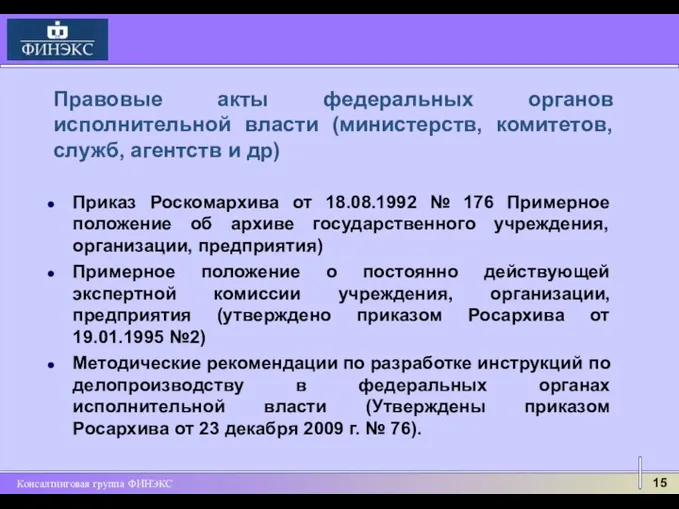 ФИНЭКС

Правовые акты федеральных органов исполнительной власти (министерств, комитетов, служб, агентств и др)

• Приказ Роскомархива от 18.08.1992 № 176 Примерное положение об архиве государственного учреждения, организации, предприятия)
• Примерное положение о постоянно действующей экспертной комиссии учреждения, организации, предприятия (утверждено приказом Росархива от 19.01.1995 №2)
• Методические рекомендации по разработке инструкций по делопроизводству в федеральных органах исполнительной власти (Утверждены приказом Росархива от 23 декабря 2009 г. № 76).

Консалтинговая группа ФИНЭКС
15